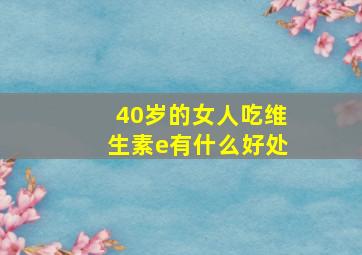 40岁的女人吃维生素e有什么好处